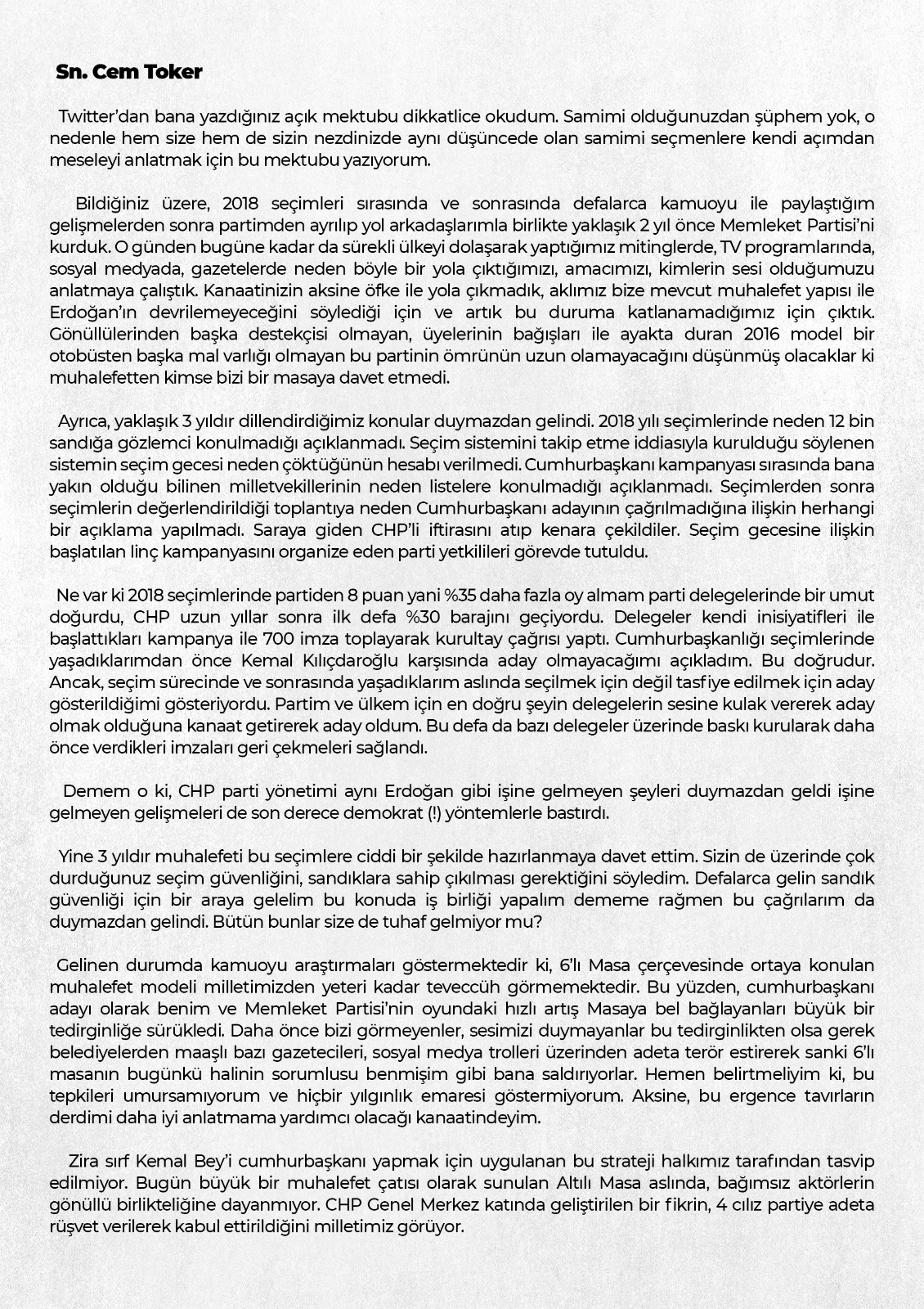 Sn. Cem Toker

Twitter'dan bana yazdığınız açık mektubu dikkatlice okudum. Samimi olduğunuzdan şüphem yok, o nedenle hem size hem de sizin nezdinizde aynı düşüncede olan samimi seçmenlere kendi açımdan meseleyi anlatmak için bu mektubu yazıyorum.

Bildiğiniz üzere, 2018 seçimleri sırasında ve sonrasında defalarca kamuoyu ile paylaştığım gelişmelerden sonra partimden ayrılıp yol arkadaşlarımla birlikte yaklaşık 2 yıl önce Memleket Partisi'ni kurduk. O günden bugüne kadar da sürekli ülkeyi dolaşarak yaptığımız mitinglerde, TV programlarında, sosyal medyada, gazetelerde neden böyle bir yola çıktığımızı, amacımızı, kimlerin sesi olduğumuzu anlatmaya çalıştık. Kanaatinizin aksine öfke ile yola çıkmadık, aklımız bize mevcut muhalefet yapısı ile Erdoğan'ın devrilemeyeceğini söylediği için ve artık bu duruma katlanamadığımız için çıktık. Gönüllülerinden başka destekçisi olmayan, üyelerinin bağışları ile ayakta duran 2016 model bir otobüsten başka mal varlığı olmayan bu partinin ömrünün uzun olamayacağını düşünmüş olacaklar ki muhalefetten kimse bizi bir masaya davet etmedi.

Ayrıca, yaklaşık 3 yıldır dillendirdiğimiz konular duymazdan gelindi. 2018 yılı seçimlerinde neden 12 bin sandığa gözlemci konulmadığı açıklanmadı. Seçim sistemini takip etme iddiasıyla kurulduğu söylenen sistemin seçim gecesi neden çöktüğünün hesabı verilmedi. Cumhurbaşkanı kampanyası sırasında bana yakın olduğu bilinen milletvekillerinin neden listelere konulmadığı açıklanmadı. Seçimlerden sonra seçimlerin değerlendirildiği toplantıya neden Cumhurbaşkanı adayının çağrılmadığına ilişkin herhangi bir açıklama yapılmadı. Saraya giden CHP'li iftirasını atıp kenara çekildiler. Seçim gecesine ilişkin başlatılan linç kampanyasını organize eden parti yetkilileri görevde tutuldu.

Ne var ki 2018 seçimlerinde partiden 8 puan yani %35 daha fazla oy almam parti delegelerinde bir umut doğurdu, CHP uzun yıllar sonra ilk defa %30 barajını geçiyordu. Delegeler kendi inisiyatifleri ile başlattıkları kampanya ile 700 imza toplayarak kurultay çağrısı yaptı. Cumhurbaşkanlığı seçimlerinde yaşadıklarımdan önce Kemal Kılıçdaroğlu karşısında aday olmayacağımı açıkladım. Bu doğrudur. Ancak, seçim sürecinde ve sonrasında yaşadıklarım aslında seçilmek için değil tasfiye edilmek için aday gösterildiğimi gösteriyordu. Partim ve ülkem için en doğru şeyin delegelerin sesine kulak vererek aday olmak olduğuna kanaat getirerek aday oldum. Bu defa da bazı delegeler üzerinde baskı kurularak daha önce verdikleri imzaları geri çekmeleri sağlandı.

Demem o ki, CHP parti yönetimi aynı Erdoğan gibi işine gelmeyen şeyleri duymazdan geldi işine gelmeyen gelişmeleri de son derece demokrat (!) yöntemlerle bastırdı.

Yine 3 yıldır muhalefeti bu seçimlere ciddi bir şekilde hazırlanmaya davet ettim. Sizin de üzerinde çok durduğunuz seçim güvenliğini, sandıklara sahip çıkılması gerektiğini söyledim. Defalarca gelin sandık güvenliği için bir araya gelelim bu konuda iş birliği yapalım dememe rağmen bu çağrılarım da duymazdan gelindi. Bütün bunlar size de tuhaf gelmiyor mu?

Gelinen durumda kamuoyu araştırmaları göstermektedir ki, 6'lı Masa çerçevesinde ortaya konulan muhalefet modeli milletimizden yeteri kadar teveccüh görmemektedir. Bu yüzden, cumhurbaşkanı adayı olarak benim ve Memleket Partisi'nin oyundaki hızlı artış Masaya bel bağlayanları büyük bir tedirginliğe sürükledi. Daha önce bizi görmeyenler, sesimizi duymayanlar bu tedirginlikten olsa gerek belediyelerden maaşlı bazı gazetecileri, sosyal medya trolleri üzerinden adeta terör estirerek sanki 6'lı masanın bugünkü halinin sorumlusu benmişim gibi bana saldırıyorlar. Hemen belirtmeliyim ki, bu tepkileri umursamıyorum ve hiçbir yılgınlık emaresi göstermiyorum. Aksine, bu ergence tavırların derdimi daha iyi anlatmama yardımcı olacağı kanaatindeyim.

Zira sırf Kemal Bey'i cumhurbaşkanı yapmak için uygulanan bu strateji halkımız tarafından tasvip edilmiyor. Bugün büyük bir muhalefet çatısı olarak sunulan Altılı Masa aslında, bağımsız aktörlerin gönüllü birlikteliğine dayanmıyor. CHP Genel Merkez katında geliştirilen bir fikrin, 4 cılız partiye adeta rüşvet verilerek kabul ettirildiğini milletimiz görüyor.